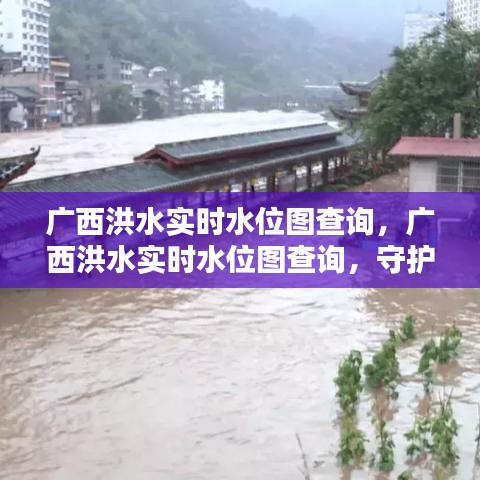 广西洪水实时水位图查询，广西洪水实时水位图查询，守护